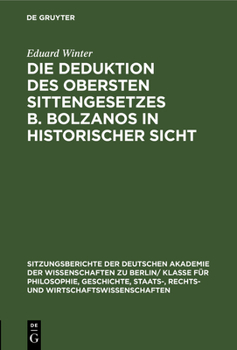 DE GRUYTER

Eduard Winter

DIE DEDUKTION DES OBERSTEN SITTENGESETZES B. BOLZANOS IN HISTORISCHER SICHT

SITZUNGSBERICHTE DER DEUTSCHEN AKADEMIE DER WISSENSCHAFTEN ZU BERLIN/ KLASSE FÜR PHILOSOPHIE, GESCHICHTE, STAATS-, RECHTS- UND WIRTSCHAFTSWISSENSCHAFTEN

DE
G